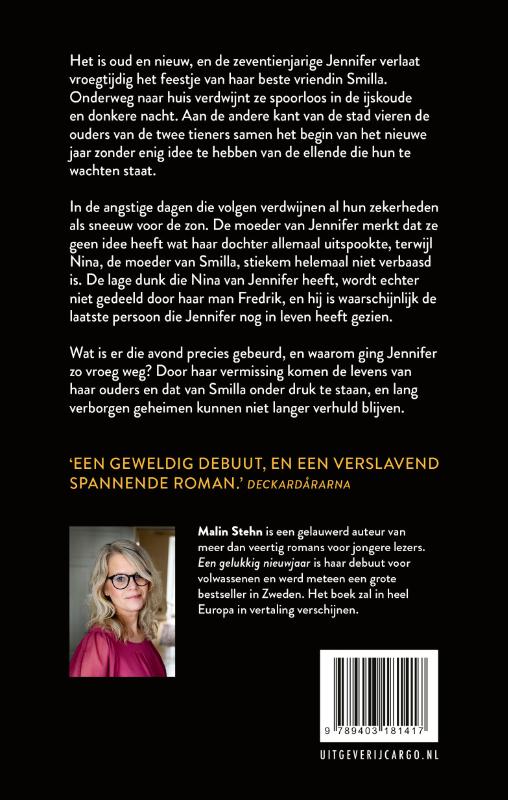 Het is oud en nieuw, en de zeventienjarige Jennifer verlaat vroegtijdig het feestje van haar beste vriendin Smilla. Onderweg naar huis verdwijnt ze spoorloos in de ijskoude en donkere nacht. Aan de andere kant van de stad vieren de ouders van de twee tieners samen het begin van het nieuwe jaar zonder enig idee te hebben van de ellende die hun te wachten staat.

In de angstige dagen die volgen verdwijnen al hun zekerheden als sneeuw voor de zon. De moeder van Jennifer merkt dat ze geen idee heeft wat haar dochter allemaal uitspookte, terwijl Nina, de moeder van Smilla, stiekem helemaal niet verbaasd is. De lage dunk die Nina van Jennifer heeft, wordt echter niet gedeeld door haar man Fredrik, en hij is waarschijnlijk de laatste persoon die Jennifer nog in leven heeft gezien.

Wat is er die avond precies gebeurd, en waarom ging Jennifer zo vroeg weg? Door haar vermissing komen de levens van haar ouders en dat van Smilla onder druk te staan, en lang verborgen geheimen kunnen niet langer verhuld blijven.

'EEN GEWELDIG DEBUUT, EN EEN VERSLAVEND SPANNENDE ROMAN.' DECKARDÅRARNA

Malin Stehn is een gelauwerd auteur van meer dan veertig romans voor jongere lezers. Een gelukkig nieuwjaar is haar debuut voor volwassenen en werd meteen een grote bestseller in Zweden. Het boek zal in heel Europa in vertaling verschijnen.

9 789403 181417

UITGEVERIJCARGO.NL